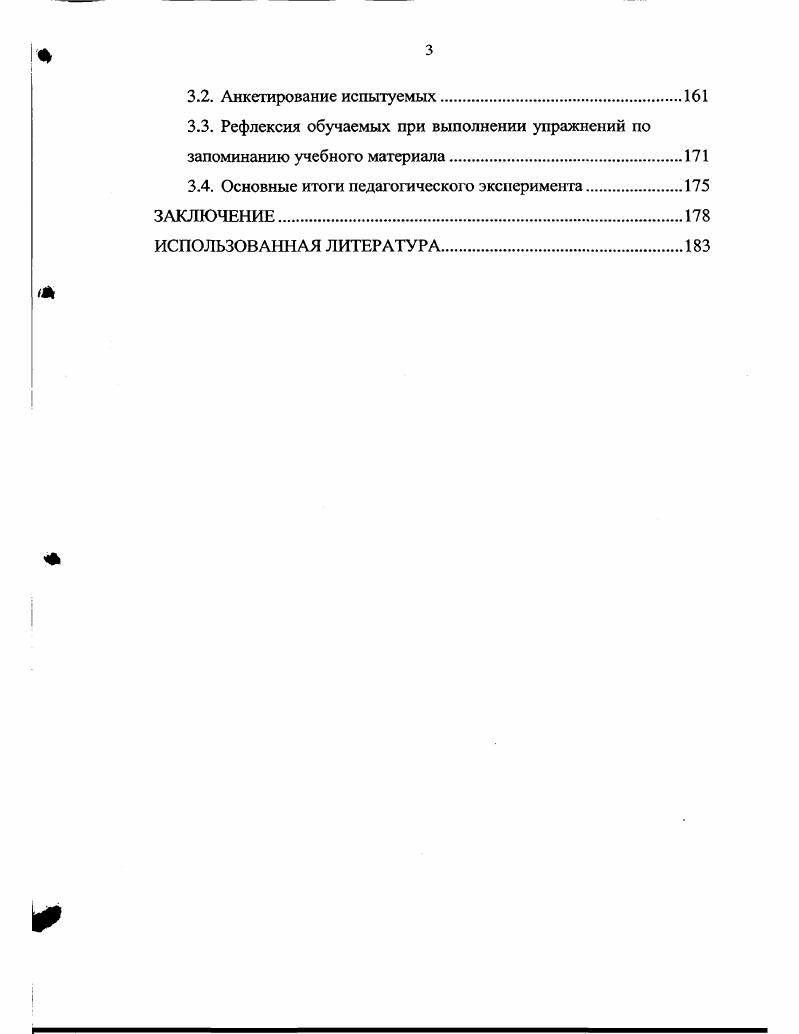 3

3.2. Анкетирование испытуемых ......................................................161

3.3. Рефлексия обучаемых при выполнении упражнений по запоминанию учебного материала ....................................................171

3.4. Основные итоги педагогического эксперимента ......................175

ЗАКЛЮЧЕНИЕ ..........................................................................................178

ИСПОЛЬЗОВАННАЯ ЛИТЕРАТУРА......................................................183